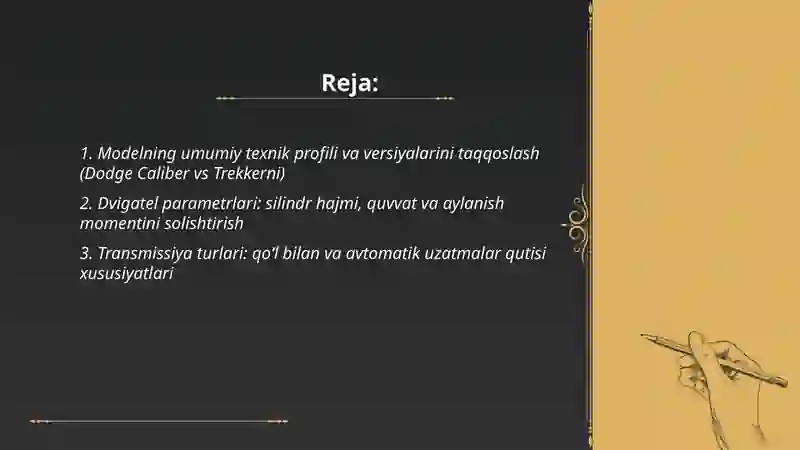 Reja:

1. Modelning umumiy texnik profili va versiyalarini taqqoslash (Dodge Caliber vs Trekkerni)

2. Dvigatel parametrlari: silindr hajmi, quvvat va aylanish momentini solishtirish

3. Transmissiya turlari: qo'l bilan va avtomatik uzatmalar qutisi xususiyatlari